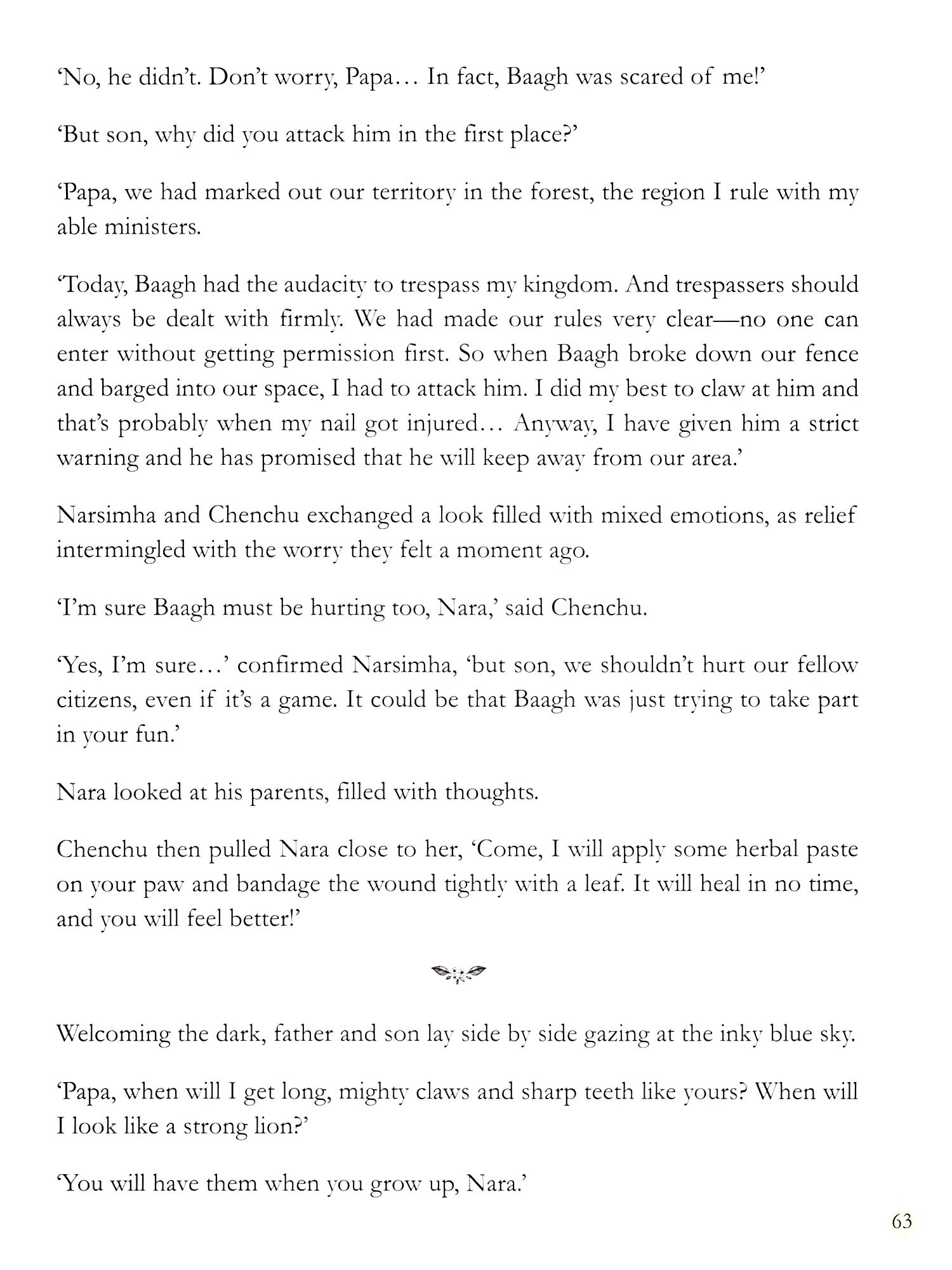 ‘No, he didn’t. Don’t worry, Papa… In fact, Baagh was scared of me!’

‘But son, why did you attack him in the first place?’

‘Papa, we had marked out our territory in the forest, the region I rule with my able ministers.

‘Today, Baagh had the audacity to trespass my kingdom. And trespassers should always be dealt with firmly. We had made our rules very clear—no one can enter without getting permission first. So when Baagh broke down our fence and barged into our space, I had to attack him. I did my best to claw at him and that’s probably when my nail got injured… Anyway, I have given him a strict warning and he has promised that he will keep away from our area.’

Narsimha and Chenchu exchanged a look filled with mixed emotions, as relief intermingled with the worry they felt a moment ago.

‘I’m sure Baagh must be hurting too, Nara,’ said Chenchu.

‘Yes, I’m sure…’ confirmed Narsimha, ‘but son, we shouldn’t hurt our fellow citizens, even if it’s a game. It could be that Baagh was just trying to take part in your fun.’

Nara looked at his parents, filled with thoughts.

Chenchu then pulled Nara close to her, ‘Come, I will apply some herbal paste on your paw and bandage the wound tightly with a leaf. It will heal in no time, and you will feel better!’

Welcoming the dark, father and son lay side by side gazing at the inky blue sky.

‘Papa, when will I get long, mighty claws and sharp teeth like yours? When will I look like a strong lion?’

‘You will have them when you grow up, Nara.’

63